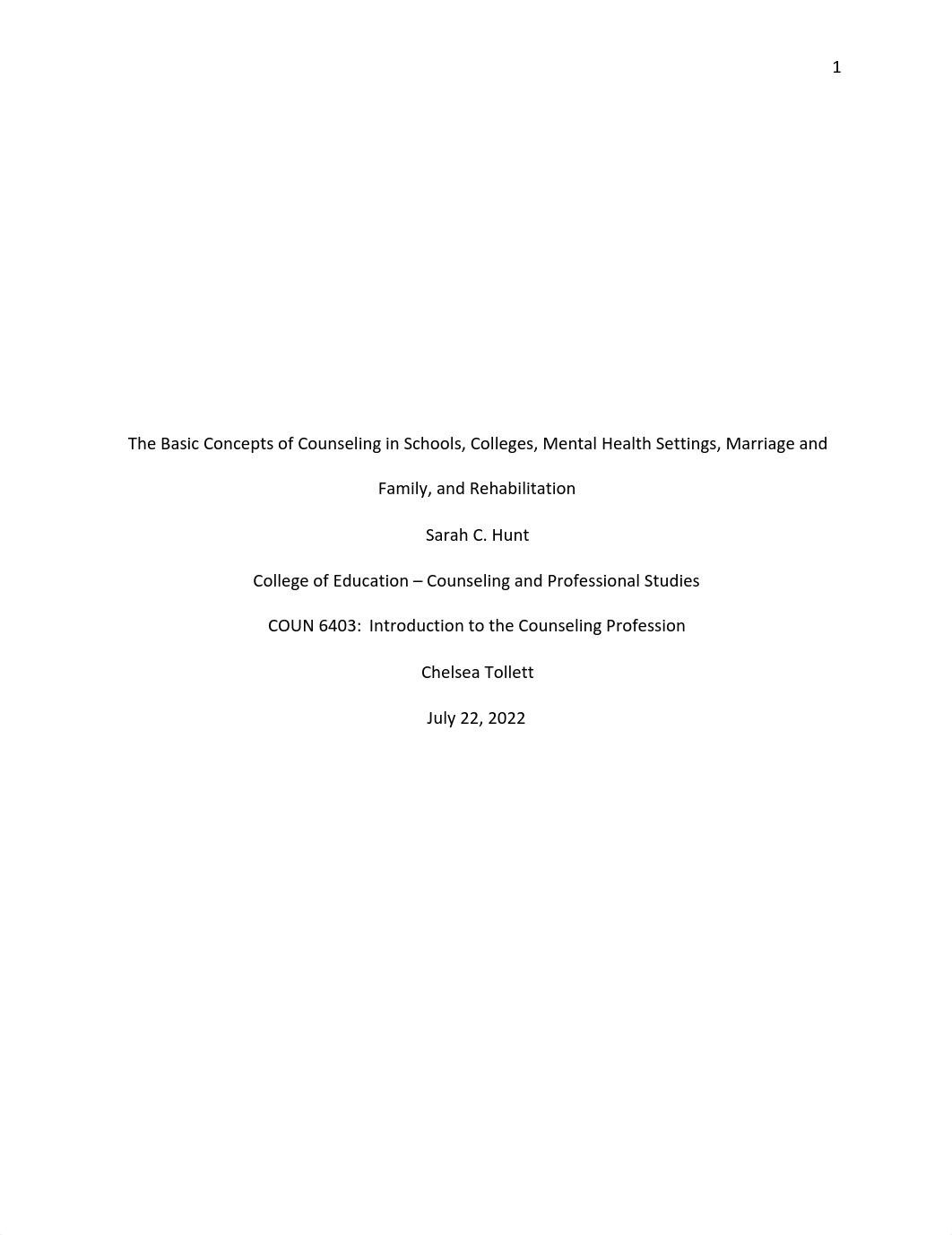 1

The Basic Concepts of Counseling in Schools, Colleges, Mental Health Settings, Marriage and Family, and Rehabilitation

Sarah C. Hunt

College of Education – Counseling and Professional Studies

COUN 6403: Introduction to the Counseling Profession

Chelsea Tollett

July 22, 2022